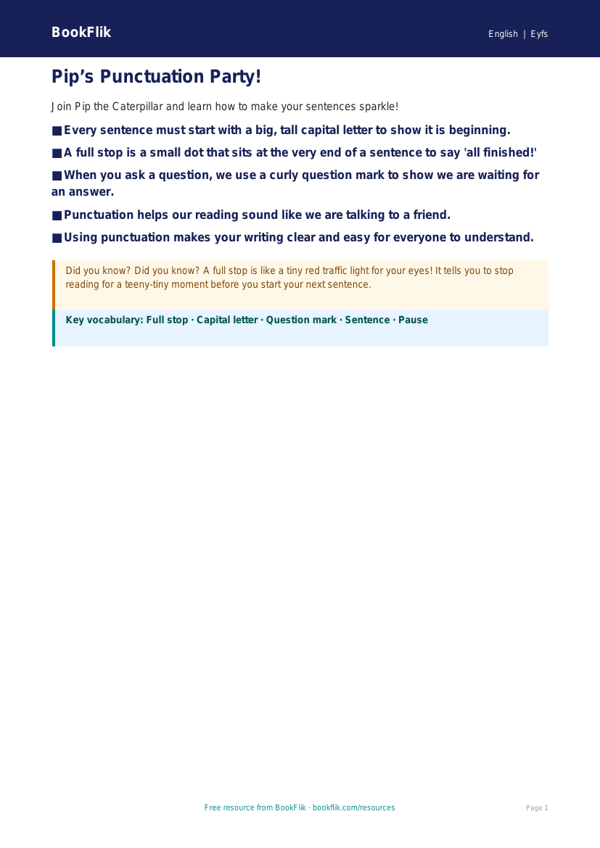 BookFlik

English | Eyfs

Pip's Punctuation Party!

Join Pip the Caterpillar and learn how to make your sentences sparkle!

■ Every sentence must start with a big, tall capital letter to show it is beginning.

■ A full stop is a small dot that sits at the very end of a sentence to say 'all finished!'

■ When you ask a question, we use a curly question mark to show we are waiting for an answer.

■ Punctuation helps our reading sound like we are talking to a friend.

■ Using punctuation makes your writing clear and easy for everyone to understand.

Did you know? Did you know? A full stop is like a tiny red traffic light for your eyes! It tells you to stop reading for a teeny-tiny moment before you start your next sentence.

Key vocabulary: Full stop · Capital letter · Question mark · Sentence · Pause

Free resource from BookFlik · bookflik.com/resources

Page 1